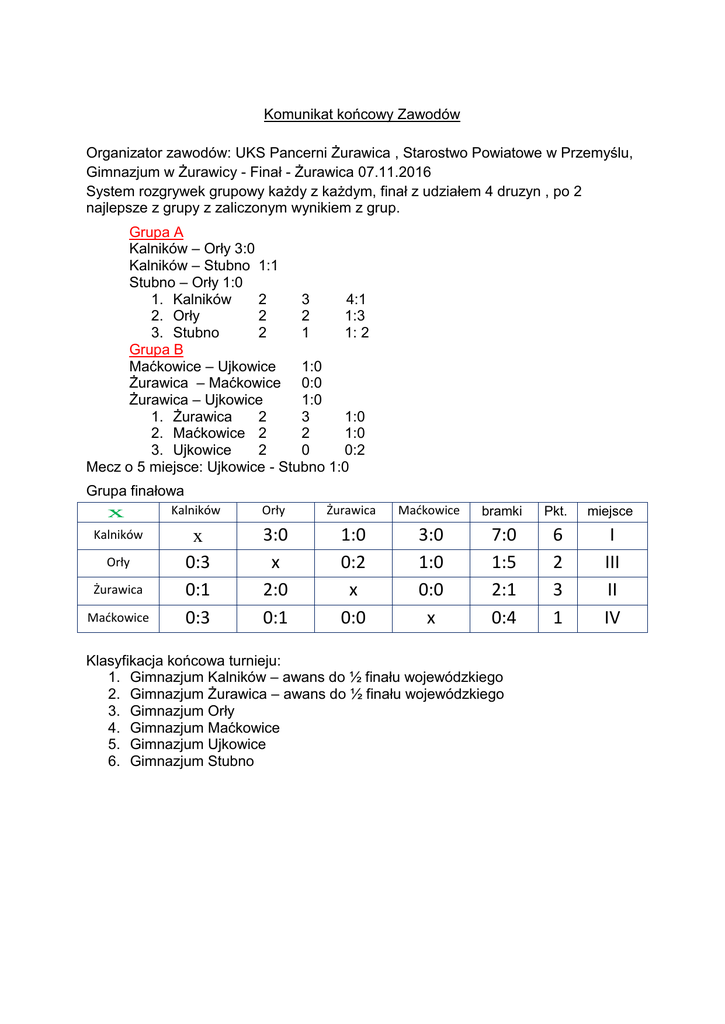 Komunikat końcowy Zawodów

Organizator zawodów: UKS Pancerni Żurawica , Starostwo Powiatowe w Przemyślu, Gimnazjum w Żurawicy - Finał - Żurawica 07.11.2016
System rozgrywek grupowy każdy z każdym, finał z udziałem 4 druzyn , po 2 najlepsze z grupy z zaliczonym wynikiem z grup.

Grupa A
Kalników – Orły 3:0
Kalników – Stubno 1:1
Stubno – Orły 1:0
1. Kalników 2 3 4:1
2. Orły 2 2 1:3
3. Stubno 2 1 1: 2
Grupa B
Maćkowice – Ujkowice 1:0
Żurawica – Maćkowice 0:0
Żurawica – Ujkowice 1:0
1. Żurawica 2 3 1:0
2. Maćkowice 2 2 1:0
3. Ujkowice 2 0 0:2
Mecz o 5 miejsce: Ujkowice - Stubno 1:0

Grupa finałowa

| x | Kalników | Orły | Żurawica | Maćkowice | bramki | Pkt. | miejsce |
|---|---|---|---|---|---|---|---|
| Kalników | x | 3:0 | 1:0 | 3:0 | 7:0 | 6 | I |
| Orły | 0:3 | x | 0:2 | 1:0 | 1:5 | 2 | III |
| Żurawica | 0:1 | 2:0 | x | 0:0 | 2:1 | 3 | II |
| Maćkowice | 0:3 | 0:1 | 0:0 | x | 0:4 | 1 | IV |

Klasyfikacja końcowa turnieju:
1. Gimnazjum Kalników – awans do ½ finału wojewódzkiego
2. Gimnazjum Żurawica – awans do ½ finału wojewódzkiego
3. Gimnazjum Orły
4. Gimnazjum Maćkowice
5. Gimnazjum Ujkowice
6. Gimnazjum Stubno